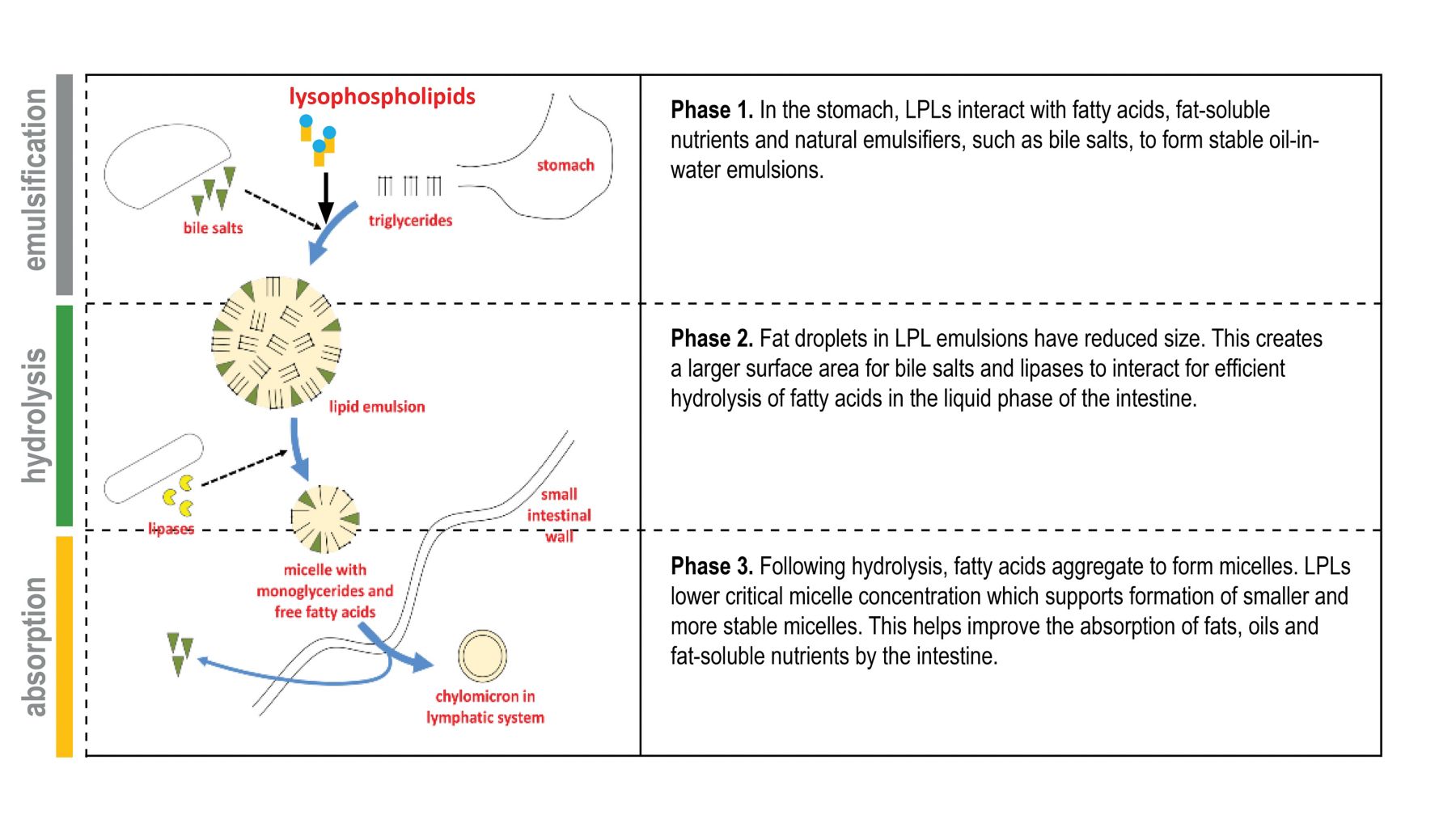 emulsification

lysophospholipids

stomach

bile salts

triglycerides

Phase 1. In the stomach, LPLs interact with fatty acids, fat-soluble nutrients and natural emulsifiers, such as bile salts, to form stable oil-in-water emulsions.

hydrolysis

lipid emulsion

lipases

small intestinal wall

Phase 2. Fat droplets in LPL emulsions have reduced size. This creates a larger surface area for bile salts and lipases to interact for efficient hydrolysis of fatty acids in the liquid phase of the intestine.

absorption

micelle with monoglycerides and free fatty acids

chylomicron in lymphatic system

Phase 3. Following hydrolysis, fatty acids aggregate to form micelles. LPLs lower critical micelle concentration which supports formation of smaller and more stable micelles. This helps improve the absorption of fats, oils and fat-soluble nutrients by the intestine.